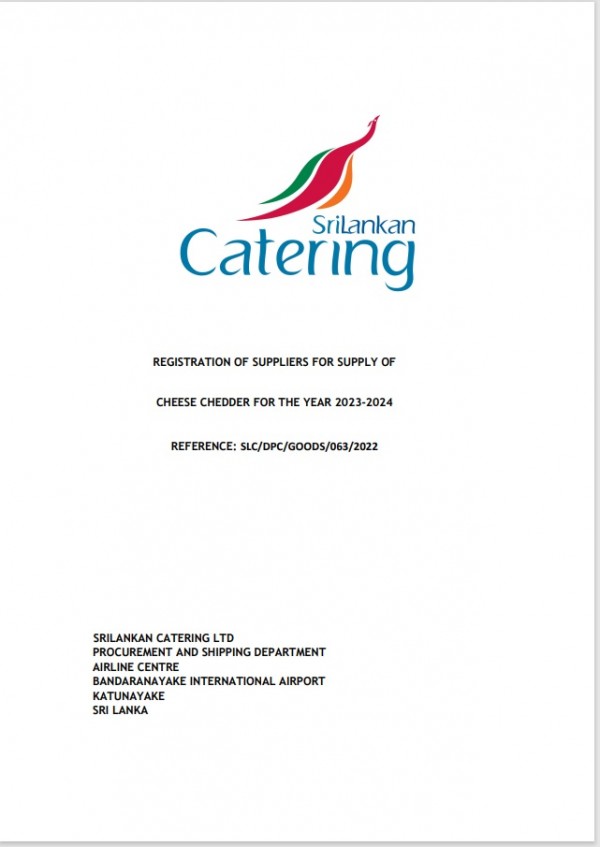 SriLankan
Catering

REGISTRATION OF SUPPLIERS FOR SUPPLY OF

CHEESE CHEDDER FOR THE YEAR 2023-2024

REFERENCE: SLC/DPC/GOODS/063/2022

SRILANKAN CATERING LTD
PROCUREMENT AND SHIPPING DEPARTMENT
AIRLINE CENTRE
BANDARANAYAKE INTERNATIONAL AIRPORT
KATUNAYAKE
SRI LANKA